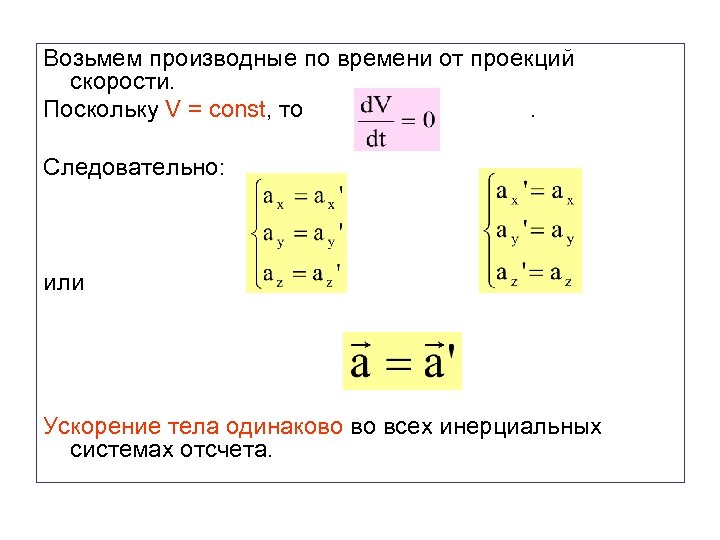 Возьмем производные по времени от проекций скорости.

Поскольку V = const, то $\frac{dV}{dt} = 0$ .

Следовательно: $\begin{cases} a_x = a_x' \\ a_y = a_y' \\ a_z = a_z' \end{cases}$ $\begin{cases} a_x' = a_x \\ a_y' = a_y \\ a_z' = a_z \end{cases}$

или

$\vec{a} = \vec{a}'$

Ускорение тела одинаково во всех инерциальных системах отсчета.